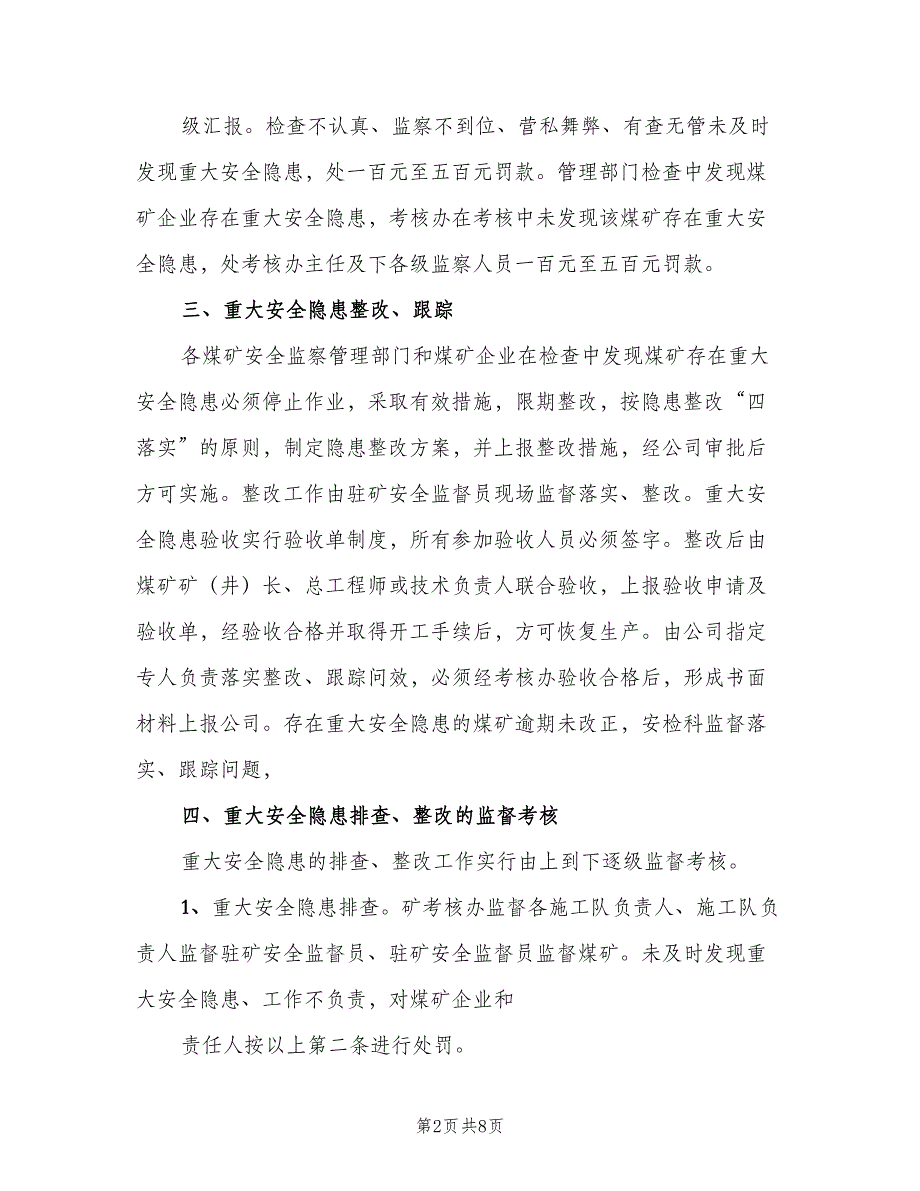 级汇报。检查不认真、监察不到位、营私舞弊、有查无管未及时发现重大安全隐患，处一百元至五百元罚款。管理部门检查中发现煤矿企业存在重大安全隐患，考核办在考核中未发现该煤矿存在重大安全隐患，处考核办主任及下各级监察人员一百元至五百元罚款。

三、重大安全隐患整改、跟踪

各煤矿安全监察管理部门和煤矿企业在检查中发现煤矿存在重大安全隐患必须停止作业，采取有效措施，限期整改，按隐患整改“四落实”的原则，制定隐患整改方案，并上报整改措施，经公司审批后方可实施。整改工作由驻矿安全监督员现场监督落实、整改。重大安全隐患验收实行验收单制度，所有参加验收人员必须签字。整改后由煤矿矿（井）长、总工程师或技术负责人联合验收，上报验收申请及验收单，经验收合格并取得开工手续后，方可恢复生产。由公司指定专人负责落实整改、跟踪问效，必须经考核办验收合格后，形成书面材料上报公司。存在重大安全隐患的煤矿逾期未改正，安检科监督落实、跟踪问题，

四、重大安全隐患排查、整改的监督考核

重大安全隐患的排查、整改工作实行由上到下逐级监督考核。

1、重大安全隐患排查。矿考核办监督各施工队负责人、施工队负责人监督驻矿安全监督员、驻矿安全监督员监督煤矿。未及时发现重大安全隐患、工作不负责，对煤矿企业和

责任人按以上第二条进行处罚。

第2页 共8页